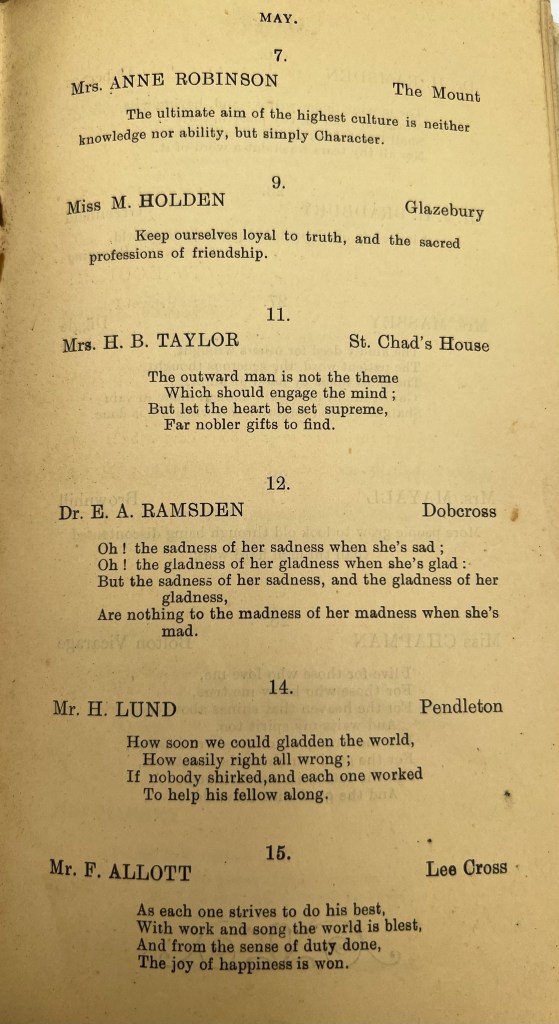 MAY.

7.

Mrs. ANNE ROBINSON The Mount

The ultimate aim of the highest culture is neither knowledge nor ability, but simply Character.

9.

Miss M. HOLDEN Glazebury

Keep ourselves loyal to truth, and the sacred professions of friendship.

11.

Mrs. H. B. TAYLOR St. Chad's House

The outward man is not the theme
Which should engage the mind ;
But let the heart be set supreme,
Far nobler gifts to find.

12.

Dr. E. A. RAMSDEN Dobcross

Oh ! the sadness of her sadness when she's sad ;
Oh ! the gladness of her gladness when she's glad :
But the sadness of her sadness, and the gladness of her gladness,
Are nothing to the madness of her madness when she's mad.

14.

Mr. H. LUND Pendleton

How soon we could gladden the world,
How easily right all wrong ;
If nobody shirked,and each one worked
To help his fellow along.

15.

Mr. F. ALLOTT Lee Cross

As each one strives to do his best,
With work and song the world is blest,
And from the sense of duty done,
The joy of happiness is won.